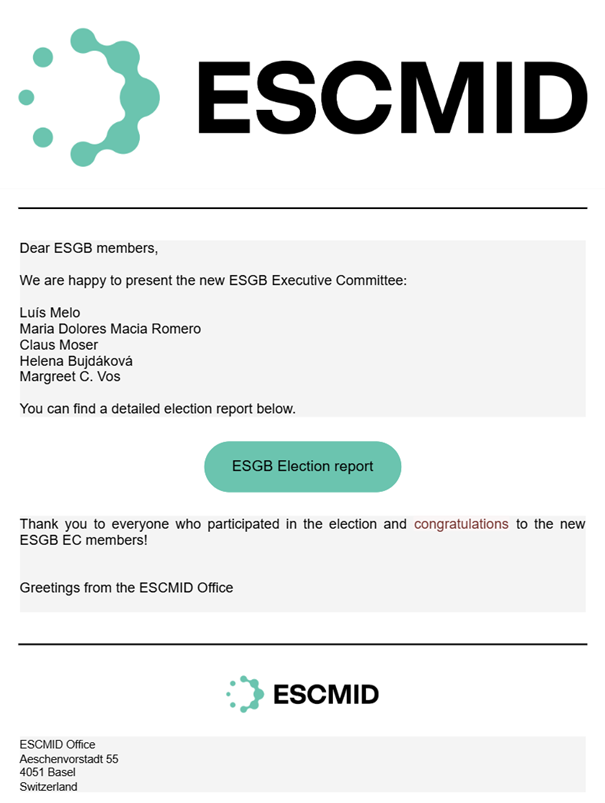 ESCMID

Dear ESGB members,

We are happy to present the new ESGB Executive Committee:

Luís Melo
Maria Dolores Macia Romero
Claus Moser
Helena Bujdáková
Margreet C. Vos

You can find a detailed election report below.

ESGB Election report

Thank you to everyone who participated in the election and congratulations to the new ESGB EC members!

Greetings from the ESCMID Office

ESCMID

ESCMID Office
Aeschenvorstadt 55
4051 Basel
Switzerland